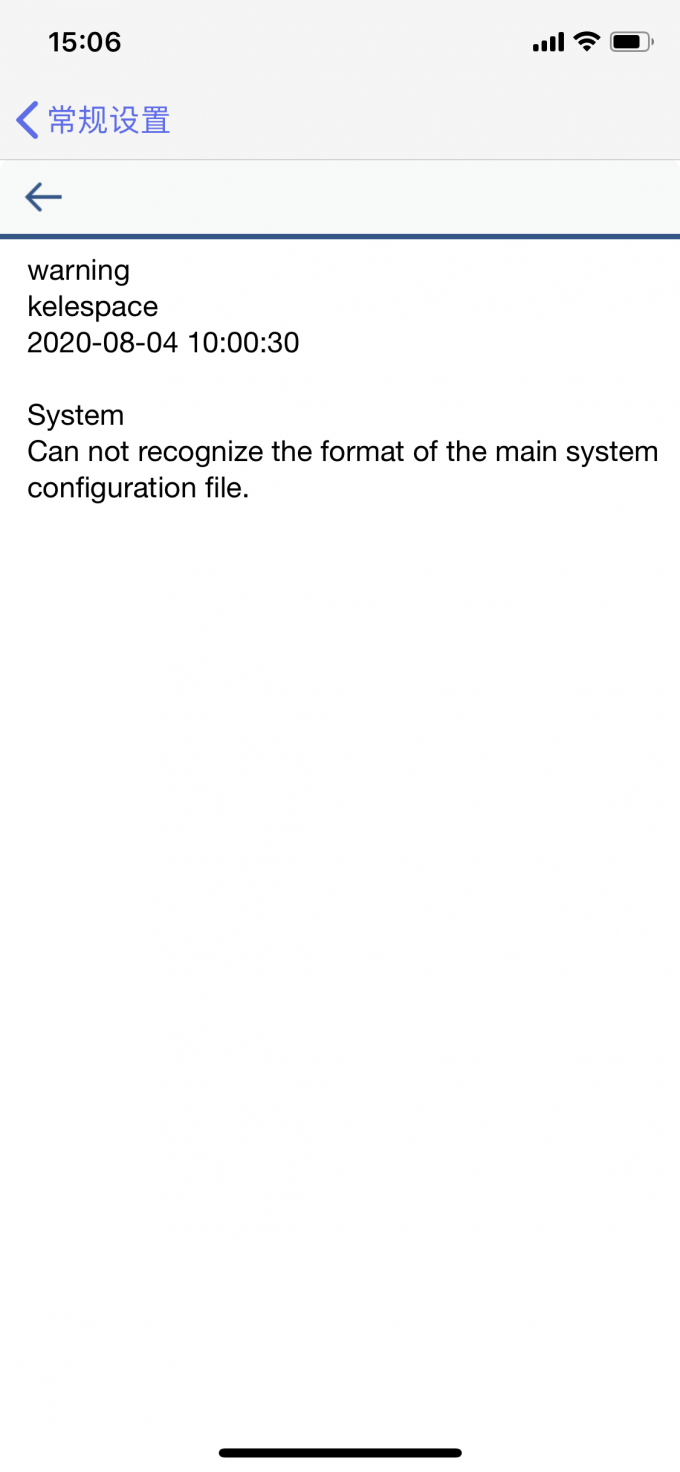 15:06

常规设置

warning
kelespace
2020-08-04 10:00:30

System
Can not recognize the format of the main system configuration file.